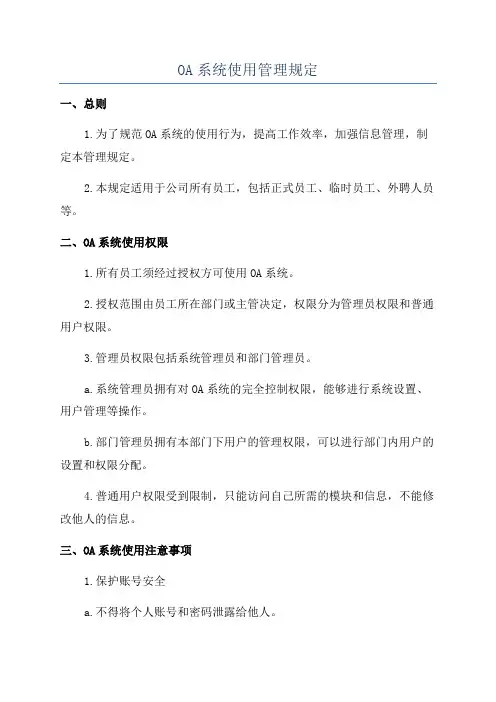 OA 系统使用管理规定

一、总则

1.为了规范 OA 系统的使用行为，提高工作效率，加强信息管理，制定本管理规定。

2.本规定适用于公司所有员工，包括正式员工、临时员工、外聘人员等。

二、OA 系统使用权限

1.所有员工须经过授权方可使用 OA 系统。

2.授权范围由员工所在部门或主管决定，权限分为管理员权限和普通用户权限。

3.管理员权限包括系统管理员和部门管理员。

a.系统管理员拥有对 OA 系统的完全控制权限，能够进行系统设置、用户管理等操作。

b.部门管理员拥有本部门下用户的管理权限，可以进行部门内用户的设置和权限分配。

4.普通用户权限受到限制，只能访问自己所需的模块和信息，不能修改他人的信息。

三、OA 系统使用注意事项

1.保护账号安全

a.不得将个人账号和密码泄露给他人。